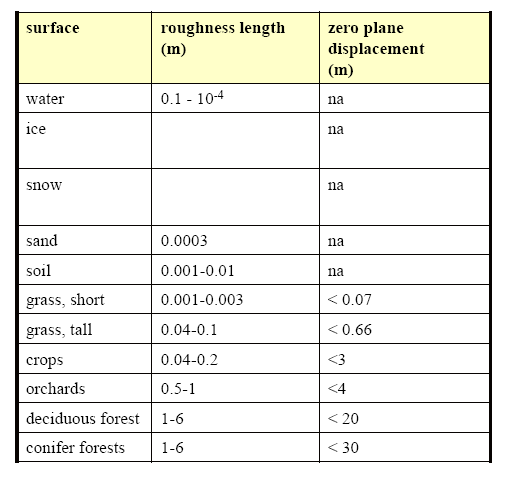 | surface | roughness length (m) | zero plane displacement (m) |
|---|---|---|
| water | 0.1 - $10^{-4}$ | na |
| ice | | na |
| snow | | na |
| sand | 0.0003 | na |
| soil | 0.001-0.01 | na |
| grass, short | 0.001-0.003 | < 0.07 |
| grass, tall | 0.04-0.1 | < 0.66 |
| crops | 0.04-0.2 | <3 |
| orchards | 0.5-1 | <4 |
| deciduous forest | 1-6 | < 20 |
| conifer forests | 1-6 | < 30 |